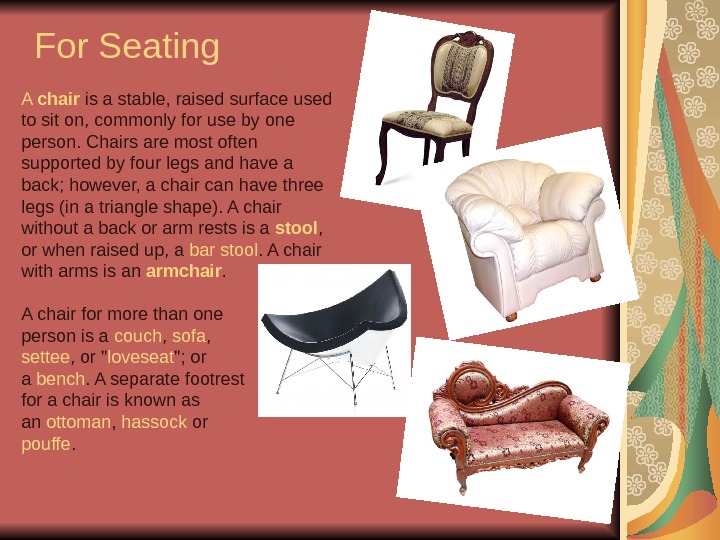 For Seating

A chair is a stable, raised surface used to sit on, commonly for use by one person. Chairs are most often supported by four legs and have a back; however, a chair can have three legs (in a triangle shape). A chair without a back or arm rests is a stool, or when raised up, a bar stool. A chair with arms is an armchair.

A chair for more than one person is a couch, sofa, settee, or "loveseat"; or a bench. A separate footrest for a chair is known as an ottoman, hassock or pouffe.